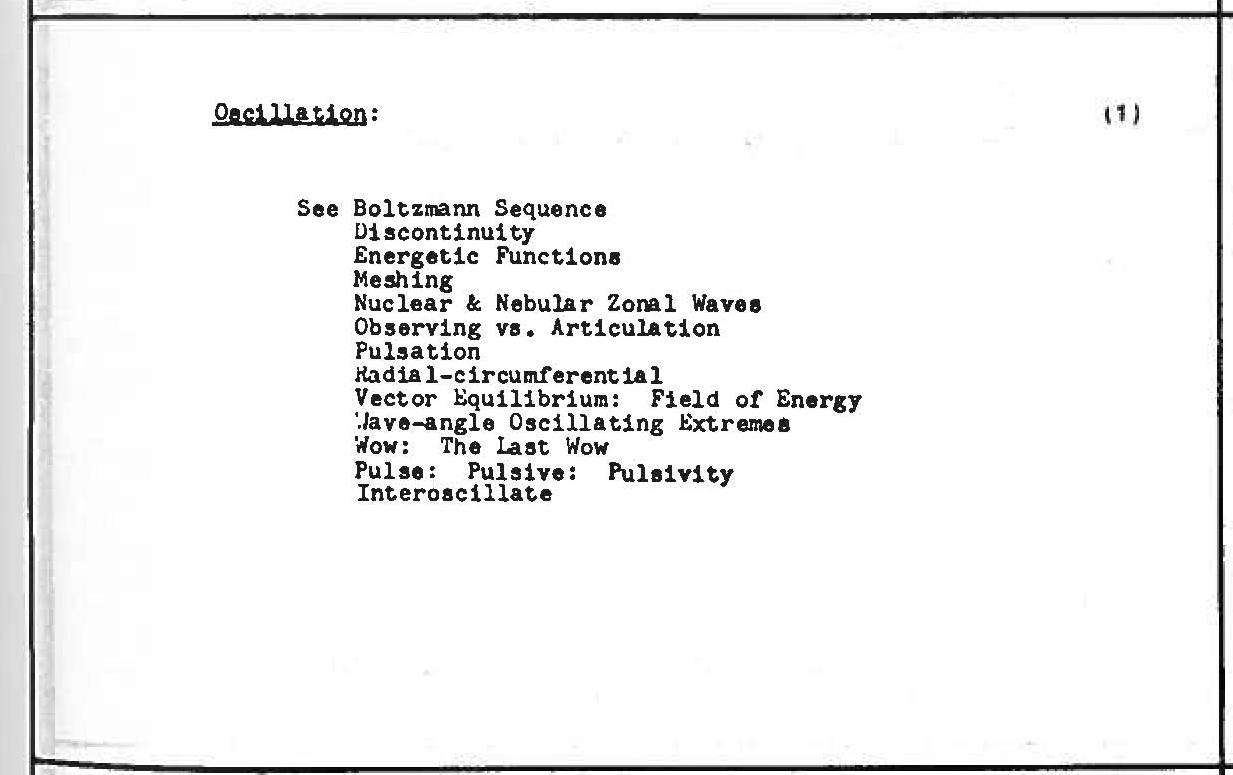 Oscillation: (1)

See Boltzmann Sequence
Discontinuity
Energetic Functions
Meshing
Nuclear & Nebular Zonal Waves
Observing vs. Articulation
Pulsation
Radial-circumferential
Vector Equilibrium: Field of Energy
Wave-angle Oscillating Extremes
Wow: The Last Wow
Pulse: Pulsive: Pulsivity
Interoscillate